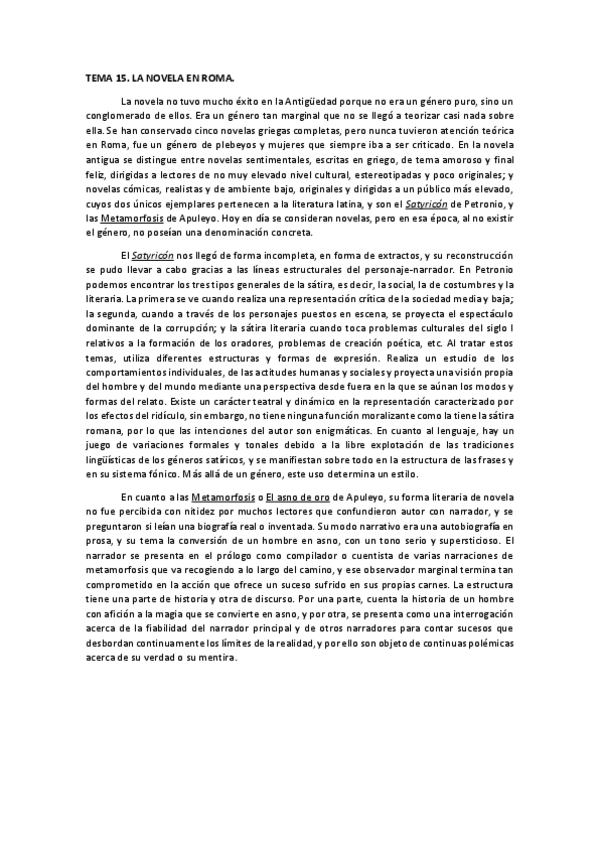 TEMA 15. LA NOVELA EN ROMA.

La novela no tuvo mucho éxito en la Antigüedad porque no era un género puro, sino un conglomerado de ellos. Era un género tan marginal que no se llegó a teorizar casi nada sobre ella. Se han conservado cinco novelas griegas completas, pero nunca tuvieron atención teórica en Roma, fue un género de plebeyos y mujeres que siempre iba a ser criticado. En la novela antigua se distingue entre novelas sentimentales, escritas en griego, de tema amoroso y final feliz, dirigidas a lectores de no muy elevado nivel cultural, estereotipadas y poco originales; y novelas cómicas, realistas y de ambiente bajo, originales y dirigidas a un público más elevado, cuyos dos únicos ejemplares pertenecen a la literatura latina, y son el Satyricón de Petronio, y las Metamorfosis de Apuleyo. Hoy en día se consideran novelas, pero en esa época, al no existir el género, no poseían una denominación concreta.

El Satyricón nos llegó de forma incompleta, en forma de extractos, y su reconstrucción se pudo llevar a cabo gracias a las líneas estructurales del personaje-narrador. En Petronio podemos encontrar los tres tipos generales de la sátira, es decir, la social, la de costumbres y la literaria. La primera se ve cuando realiza una representación crítica de la sociedad media y baja; la segunda, cuando a través de los personajes puestos en escena, se proyecta el espectáculo dominante de la corrupción; y la sátira literaria cuando toca problemas culturales del siglo I relativos a la formación de los oradores, problemas de creación poética, etc. Al tratar estos temas, utiliza diferentes estructuras y formas de expresión. Realiza un estudio de los comportamientos individuales, de las actitudes humanas y sociales y proyecta una visión propia del hombre y del mundo mediante una perspectiva desde fuera en la que se aúnan los modos y formas del relato. Existe un carácter teatral y dinámico en la representación caracterizado por los efectos del ridículo, sin embargo, no tiene ninguna función moralizante como la tiene la sátira romana, por lo que las intenciones del autor son enigmáticas. En cuanto al lenguaje, hay un juego de variaciones formales y tonales debido a la libre explotación de las tradiciones lingüísticas de los géneros satíricos, y se manifiestan sobre todo en la estructura de las frases y en su sistema fónico. Más allá de un género, este uso determina un estilo.

En cuanto a las Metamorfosis o El asno de oro de Apuleyo, su forma literaria de novela no fue percibida con nitidez por muchos lectores que confundieron autor con narrador, y se preguntaron si leían una biografía real o inventada. Su modo narrativo era una autobiografía en prosa, y su tema la conversión de un hombre en asno, con un tono serio y supersticioso. El narrador se presenta en el prólogo como compilador o cuentista de varias narraciones de metamorfosis que va recogiendo a lo largo del camino, y ese observador marginal termina tan comprometido en la acción que ofrece un suceso sufrido en sus propias carnes. La estructura tiene una parte de historia y otra de discurso. Por una parte, cuenta la historia de un hombre con afición a la magia que se convierte en asno, y por otra, se presenta como una interrogación acerca de la fiabilidad del narrador principal y de otros narradores para contar sucesos que desbordan continuamente los límites de la realidad, y por ello son objeto de continuas polémicas acerca de su verdad o su mentira.